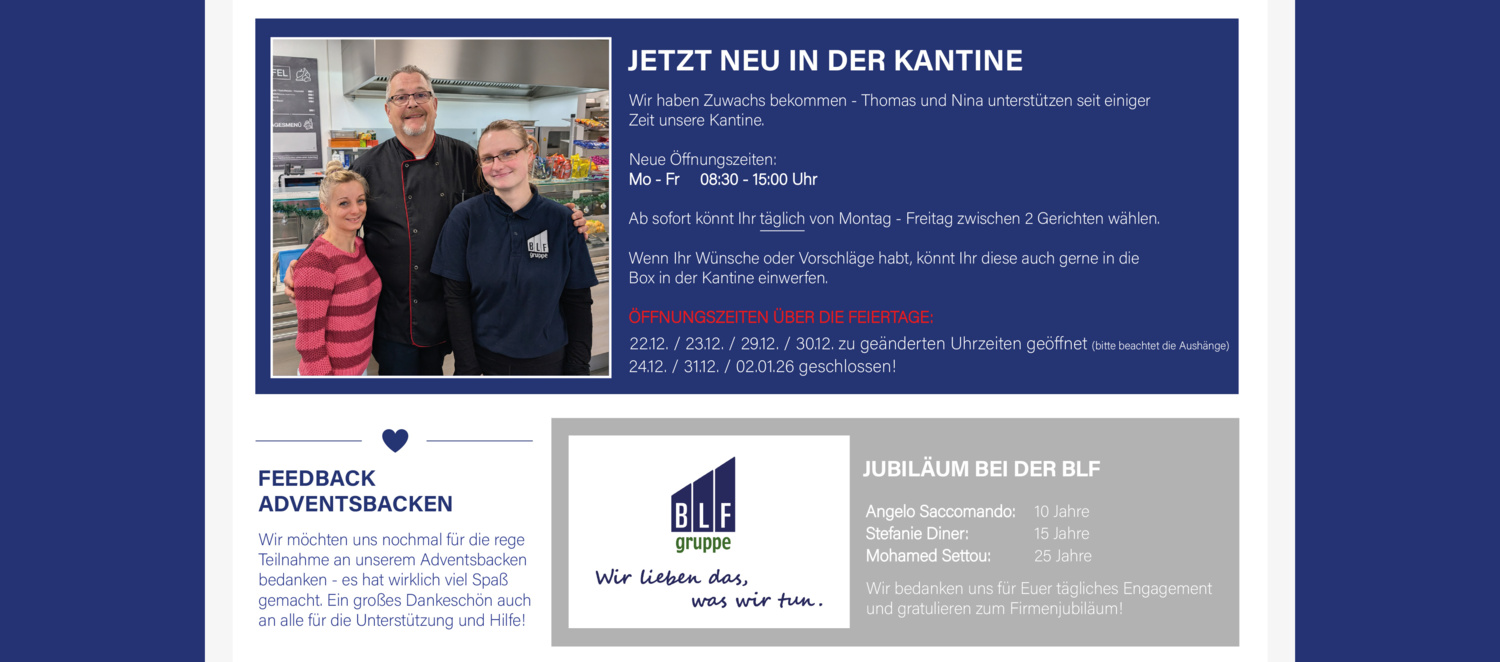 JETZT NEU IN DER KANTINE

Wir haben Zuwachs bekommen - Thomas und Nina unterstützen seit einiger Zeit unsere Kantine.

Neue Öffnungszeiten:
Mo - Fr 08:30 - 15:00 Uhr

Ab sofort könnt Ihr täglich von Montag - Freitag zwischen 2 Gerichten wählen.

Wenn Ihr Wünsche oder Vorschläge habt, könnt Ihr diese auch gerne in die Box in der Kantine einwerfen.

ÖFFNUNGSZEITEN ÜBER DIE FEIERTAGE:
22.12. / 23.12. / 29.12. / 30.12. zu geänderten Uhrzeiten geöffnet (bitte beachtet die Aushänge)
24.12. / 31.12. / 02.01.26 geschlossen!

FEEDBACK ADVENTSBACKEN

Wir möchten uns nochmal für die rege Teilnahme an unserem Adventsbacken bedanken - es hat wirklich viel Spaß gemacht. Ein großes Dankeschön auch an alle für die Unterstützung und Hilfe!

BLF
gruppe
Wir lieben das, was wir tun.

JUBILÄUM BEI DER BLF

Angelo Saccomando: 10 Jahre
Stefanie Diner: 15 Jahre
Mohamed Settou: 25 Jahre

Wir bedanken uns für Euer tägliches Engagement und gratulieren zum Firmenjubiläum!